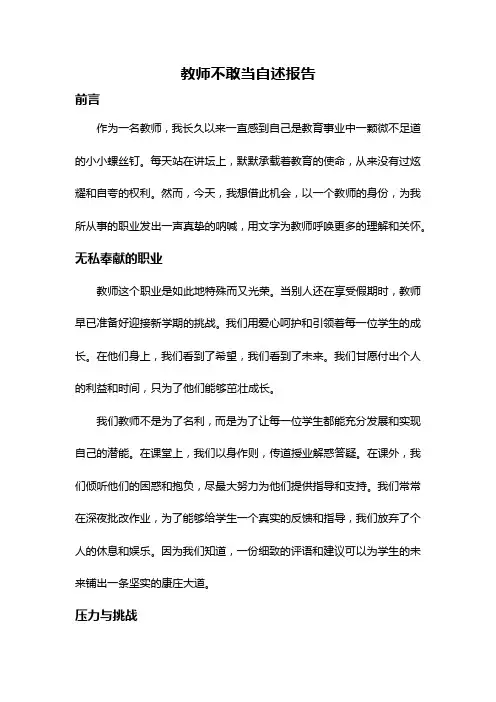 教师不敢当自述报告

前言

作为一名教师，我长久以来一直感到自己是教育事业中一颗微不足道的小小螺丝钉。每天站在讲坛上，默默承载着教育的使命，从来没有过炫耀和自夸的权利。然而，今天，我想借此机会，以一个教师的身份，为我所从事的职业发出一声真挚的呐喊，用文字为教师呼唤更多的理解和关怀。

无私奉献的职业

教师这个职业是如此地特殊而又光荣。当别人还在享受假期时，教师早已准备好迎接新学期的挑战。我们用爱心呵护和引领着每一位学生的成长。在他们身上，我们看到了希望，我们看到了未来。我们甘愿付出个人的利益和时间，只为了他们能够茁壮成长。

我们教师不是为了名利，而是为了让每一位学生都能充分发展和实现自己的潜能。在课堂上，我们以身作则，传道授业解惑答疑。在课外，我们倾听他们的困惑和抱负，尽最大努力为他们提供指导和支持。我们常常在深夜批改作业，为了能够给学生一个真实的反馈和指导，我们放弃了个人的休息和娱乐。因为我们知道，一份细致的评语和建议可以为学生的未来铺出一条坚实的康庄大道。

压力与挑战